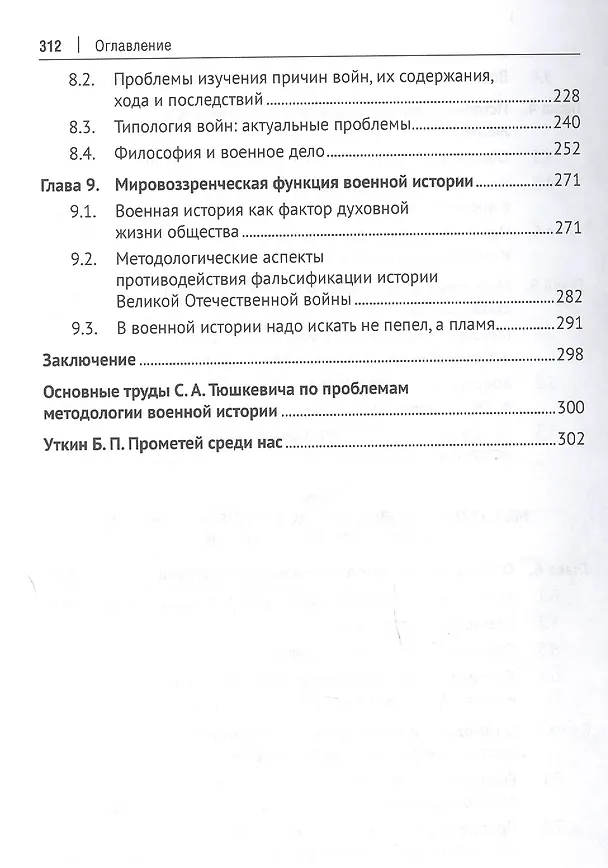 312 | Оглавление

8.2. Проблемы изучения причин войн, их содержания, хода и последствий 228

8.3. Типология войн: актуальные проблемы 240

8.4. Философия и военное дело 252

Глава 9. Мировоззренческая функция военной истории 271

9.1. Военная история как фактор духовной жизни общества 271

9.2. Методологические аспекты противодействия фальсификации истории Великой Отечественной войны 282

9.3. В военной истории надо искать не пепел, а пламя 291

Заключение 298

Основные труды С. А. Тюшкевича по проблемам методологии военной истории 300

Уткин Б. П. Прометей среди нас 302